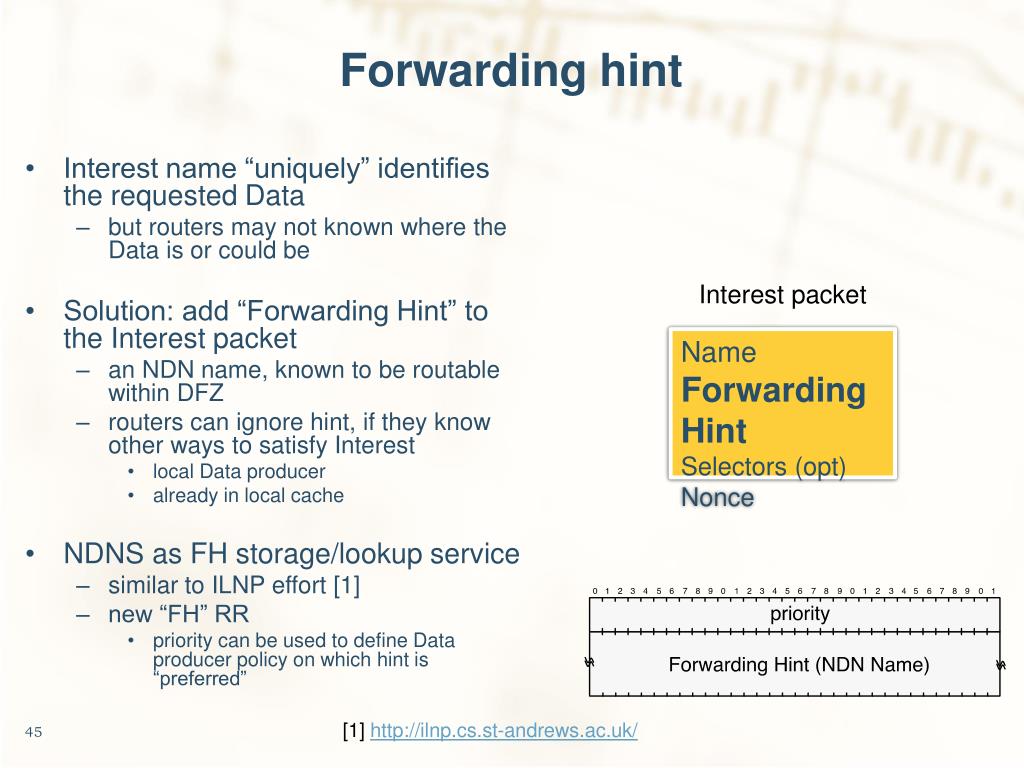 Forwarding hint

• Interest name “uniquely” identifies the requested Data
– but routers may not known where the Data is or could be

• Solution: add “Forwarding Hint” to the Interest packet
– an NDN name, known to be routable within DFZ
– routers can ignore hint, if they know other ways to satisfy Interest
• local Data producer
• already in local cache

• NDNS as FH storage/lookup service
– similar to ILNP effort [1]
– new “FH” RR
• priority can be used to define Data producer policy on which hint is “preferred”

Interest packet

Name
Forwarding Hint
Selectors (opt)
Nonce

0 1 2 3 4 5 6 7 8 9 0 1 2 3 4 5 6 7 8 9 0 1 2 3 4 5 6 7 8 9 0 1

priority

Forwarding Hint (NDN Name)

45

[1] http://ilnp.cs.st-andrews.ac.uk/